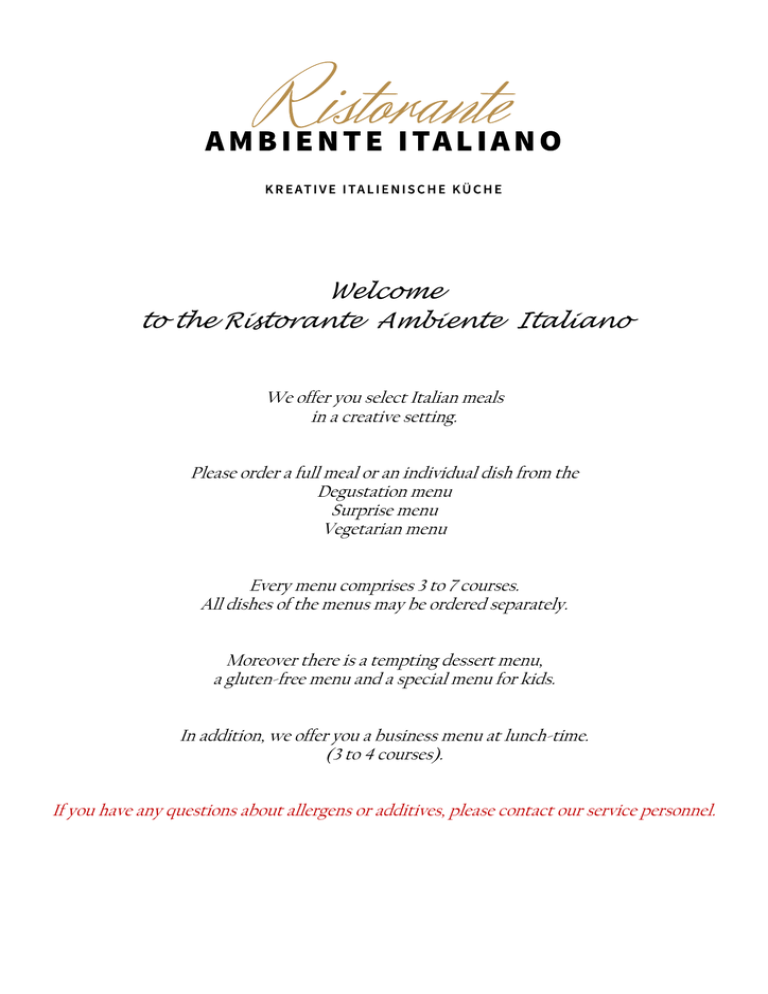 Ristorante
AMBIENTE ITALIANO

KREATIVE ITALIENISCHE KÜCHE

Welcome
to the Ristorante Ambiente Italiano

We offer you select Italian meals
in a creative setting.

Please order a full meal or an individual dish from the
Degustation menu
Surprise menu
Vegetarian menu

Every menu comprises 3 to 7 courses.
All dishes of the menus may be ordered separately.

Moreover there is a tempting dessert menu,
a gluten-free menu and a special menu for kids.

In addition, we offer you a business menu at lunch-time.
(3 to 4 courses).

If you have any questions about allergens or additives, please contact our service personnel.